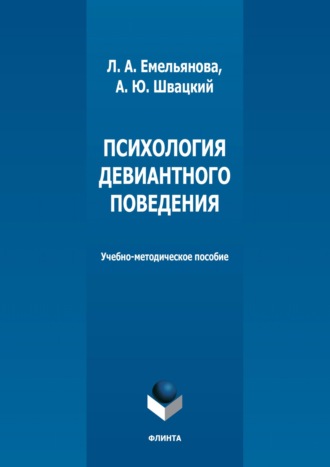 Л. А. Емельянова,
А. Ю. Швацкий

ПСИХОЛОГИЯ
ДЕВИАНТНОГО
ПОВЕДЕНИЯ

Учебно-методическое пособие

ФЛИНТА